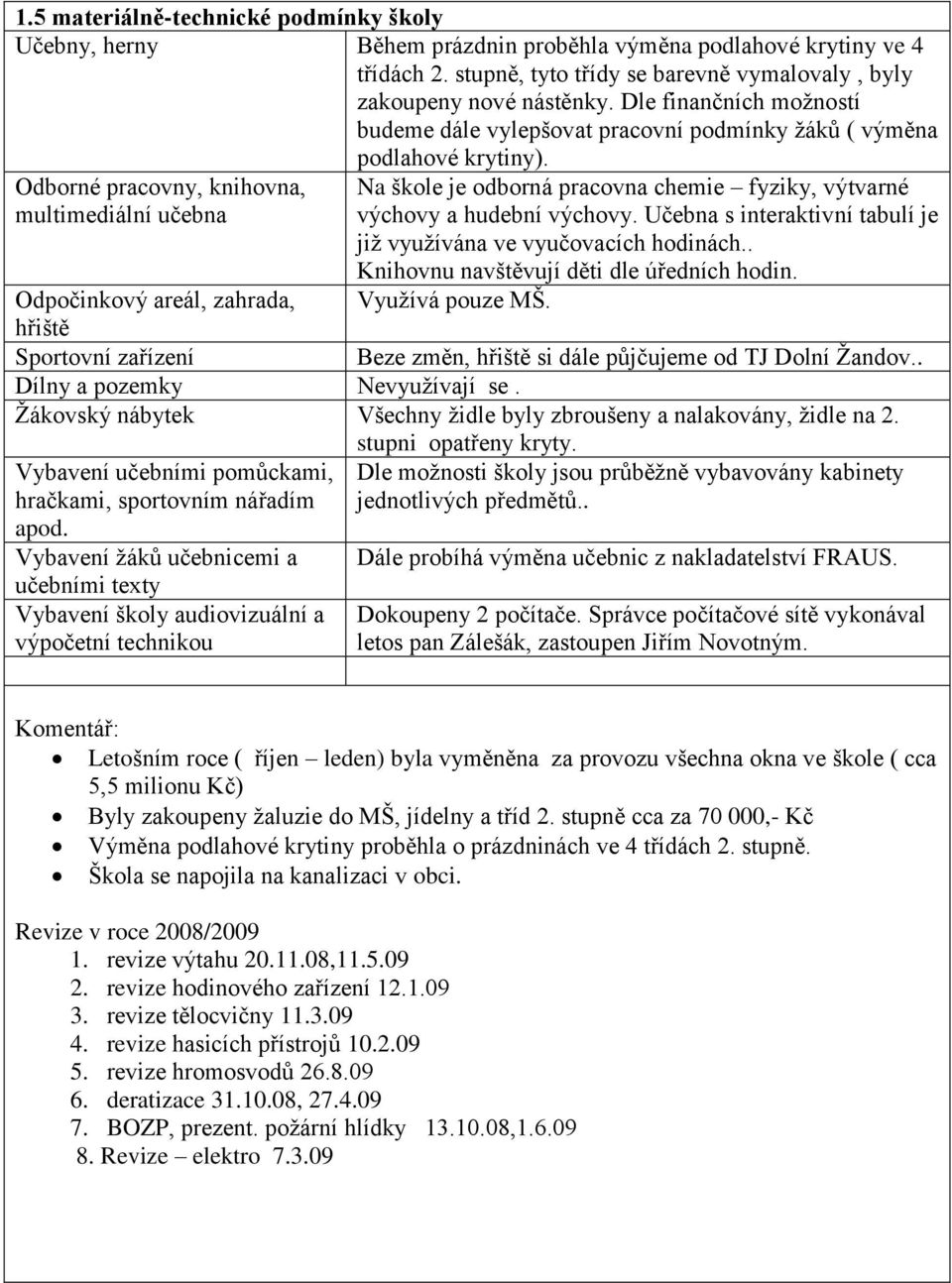 | 1.5 materiálně-technické podmínky školy | |
|---|---|
| Učebny, herny | Během prázdnin proběhla výměna podlahové krytiny ve 4 třídách 2. stupně, tyto třídy se barevně vymalovaly , byly zakoupeny nové nástěnky. Dle finančních možností budeme dále vylepšovat pracovní podmínky žáků ( výměna podlahové krytiny). |
| Odborné pracovny, knihovna, multimediální učebna | Na škole je odborná pracovna chemie – fyziky, výtvarné výchovy a hudební výchovy. Učebna s interaktivní tabulí je již využívána ve vyučovacích hodinách.. Knihovnu navštěvují děti dle úředních hodin. |
| Odpočinkový areál, zahrada, hřiště | Využívá pouze MŠ. |
| Sportovní zařízení | Beze změn, hřiště si dále půjčujeme od TJ Dolní Žandov.. |
| Dílny a pozemky | Nevyužívají se. |
| Žákovský nábytek | Všechny židle byly zbroušeny a nalakovány, židle na 2. stupni opatřeny kryty. |
| Vybavení učebními pomůckami, hračkami, sportovním nářadím apod. | Dle možnosti školy jsou průběžně vybavovány kabinety jednotlivých předmětů.. |
| Vybavení žáků učebnicemi a učebními texty | Dále probíhá výměna učebnic z nakladatelství FRAUS. |
| Vybavení školy audiovizuální a výpočetní technikou | Dokoupeny 2 počítače. Správce počítačové sítě vykonával letos pan Zálešák, zastoupen Jiřím Novotným. |
| | |

Komentář:
• Letošním roce ( říjen – leden) byla vyměněna za provozu všechna okna ve škole ( cca 5,5 milionu Kč)
• Byly zakoupeny žaluzie do MŠ, jídelny a tříd 2. stupně cca za 70 000,- Kč
• Výměna podlahové krytiny proběhla o prázdninách ve 4 třídách 2. stupně.
• Škola se napojila na kanalizaci v obci.

Revize v roce 2008/2009
1. revize výtahu 20.11.08,11.5.09
2. revize hodinového zařízení 12.1.09
3. revize tělocvičny 11.3.09
4. revize hasicích přístrojů 10.2.09
5. revize hromosvodů 26.8.09
6. deratizace 31.10.08, 27.4.09
7. BOZP, prezent. požární hlídky 13.10.08,1.6.09
8. Revize – elektro 7.3.09